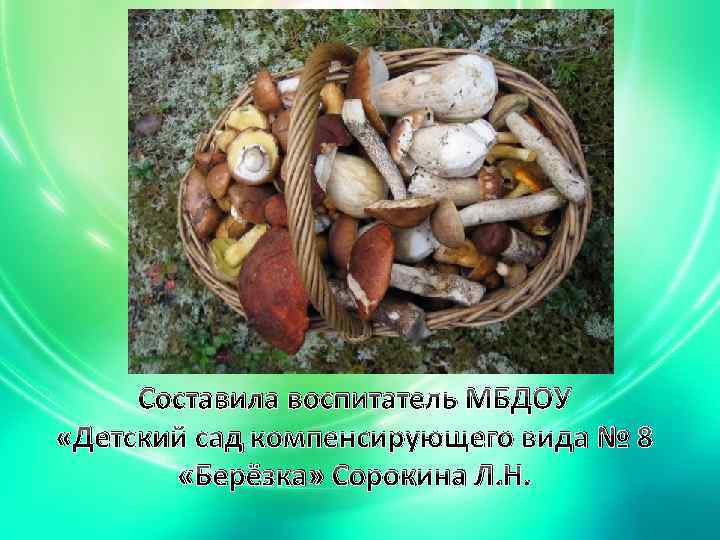 Составила воспитатель МБДОУ «Детский сад компенсирующего вида № 8 «Берёзка» Сорокина Л.Н.